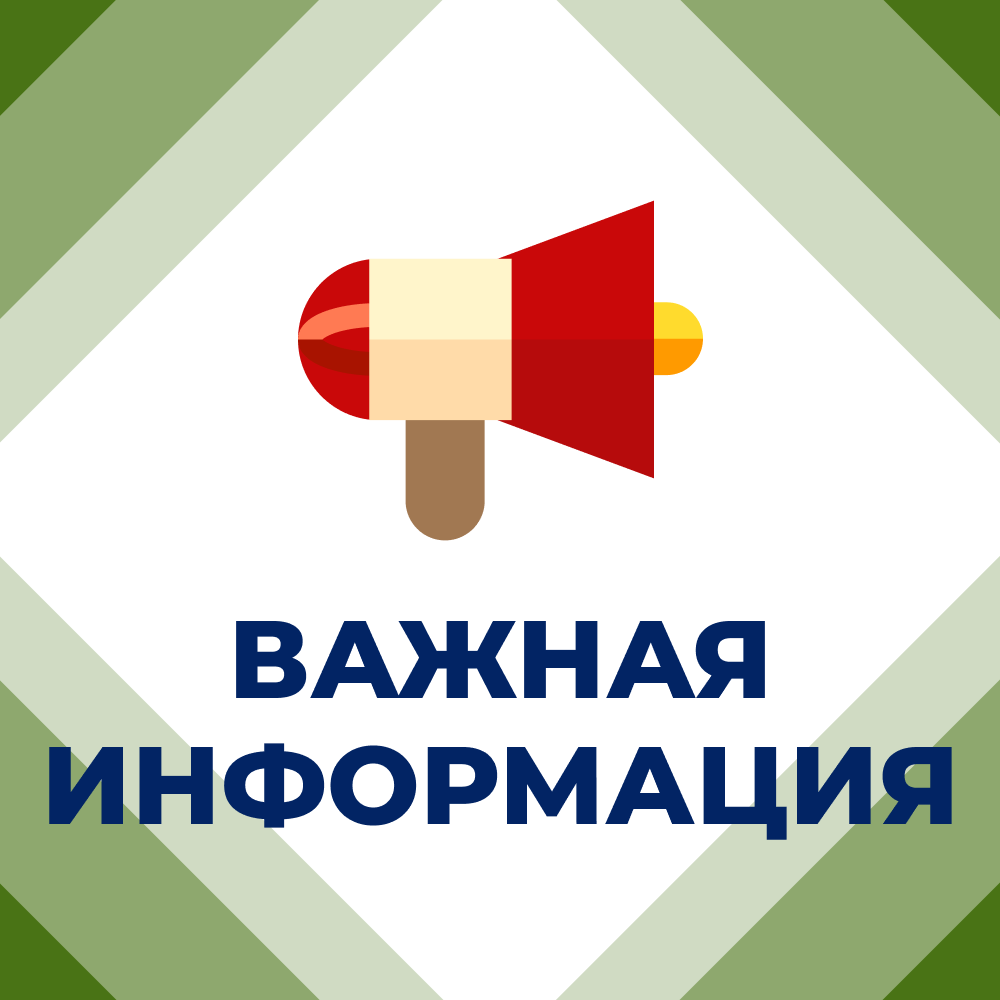 ВАЖНАЯ ИНФОРМАЦИЯ